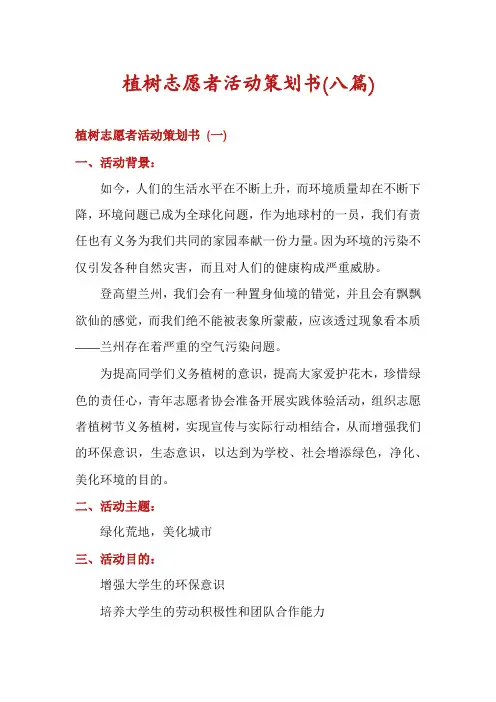 植树志愿者活动策划书(八篇)

植树志愿者活动策划书（一）

一、活动背景：

如今，人们的生活水平在不断上升，而环境质量却在不断下降，环境问题已成为全球化问题，作为地球村的一员，我们有责任也有义务为我们共同的家园奉献一份力量。因为环境的污染不仅引发各种自然灾害，而且对人们的健康构成严重威胁。

登高望兰州，我们会有一种置身仙境的错觉，并且会有飘飘欲仙的感觉，而我们绝不能被表象所蒙蔽，应该透过现象看本质——兰州存在着严重的空气污染问题。

为提高同学们义务植树的意识，提高大家爱护花木，珍惜绿色的责任心，青年志愿者协会准备开展实践体验活动，组织志愿者植树节义务植树，实现宣传与实际行动相结合，从而增强我们的环保意识，生态意识，以达到为学校、社会增添绿色，净化、美化环境的目的。

二、活动主题：

绿化荒地，美化城市

三、活动目的：

增强大学生的环保意识

培养大学生的劳动积极性和团队合作能力